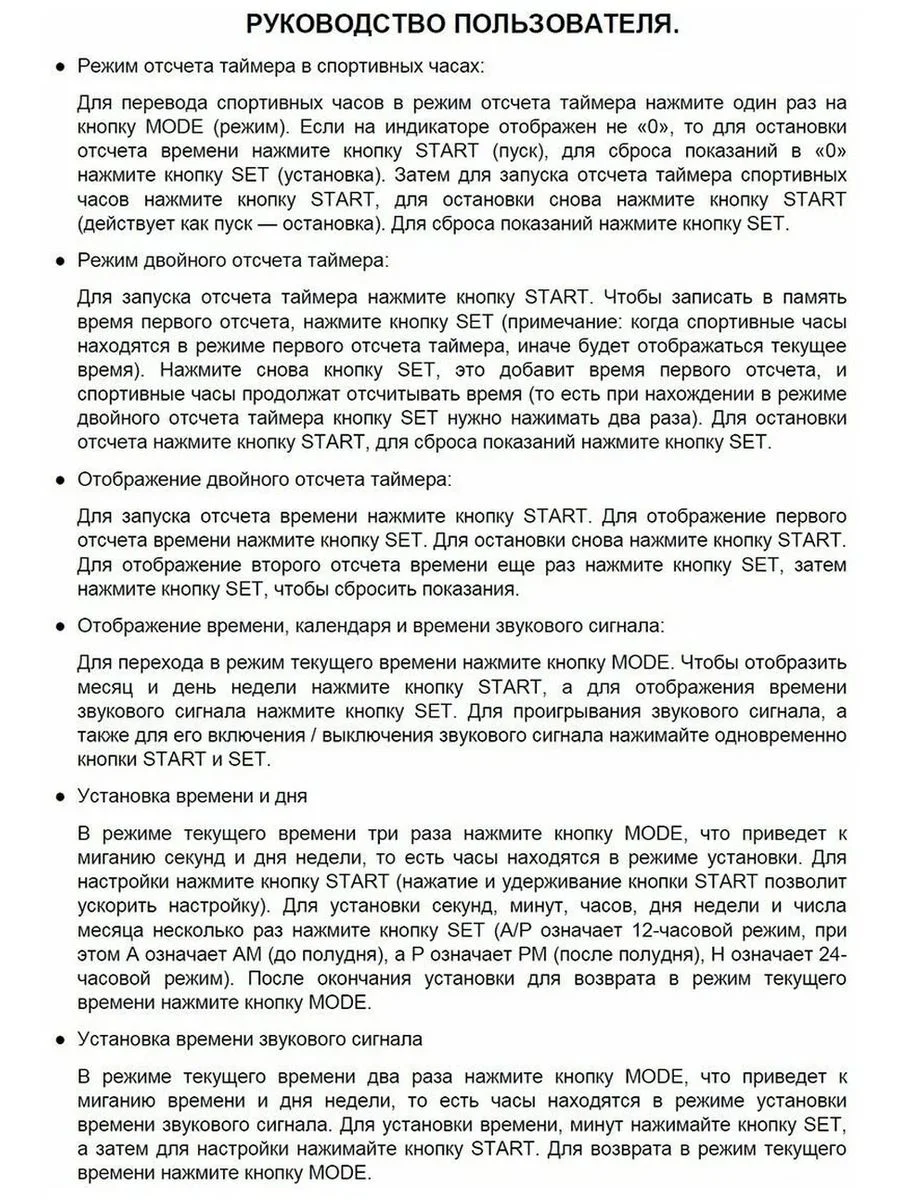 РУКОВОДСТВО ПОЛЬЗОВАТЕЛЯ.

● Режим отсчета таймера в спортивных часах:

Для перевода спортивных часов в режим отсчета таймера нажмите один раз на кнопку MODE (режим). Если на индикаторе отображен не «0», то для остановки отсчета времени нажмите кнопку START (пуск), для сброса показаний в «0» нажмите кнопку SET (установка). Затем для запуска отсчета таймера спортивных часов нажмите кнопку START, для остановки снова нажмите кнопку START (действует как пуск — остановка). Для сброса показаний нажмите кнопку SET.

● Режим двойного отсчета таймера:

Для запуска отсчета таймера нажмите кнопку START. Чтобы записать в память время первого отсчета, нажмите кнопку SET (примечание: когда спортивные часы находятся в режиме первого отсчета таймера, иначе будет отображаться текущее время). Нажмите снова кнопку SET, это добавит время первого отсчета, и спортивные часы продолжат отсчитывать время (то есть при нахождении в режиме двойного отсчета таймера кнопку SET нужно нажимать два раза). Для остановки отсчета нажмите кнопку START, для сброса показаний нажмите кнопку SET.

● Отображение двойного отсчета таймера:

Для запуска отсчета времени нажмите кнопку START. Для отображение первого отсчета времени нажмите кнопку SET. Для остановки снова нажмите кнопку START. Для отображение второго отсчета времени еще раз нажмите кнопку SET, затем нажмите кнопку SET, чтобы сбросить показания.

● Отображение времени, календаря и времени звукового сигнала:

Для перехода в режим текущего времени нажмите кнопку MODE. Чтобы отобразить месяц и день недели нажмите кнопку START, а для отображения времени звукового сигнала нажмите кнопку SET. Для проигрывания звукового сигнала, а также для его включения / выключения звукового сигнала нажимайте одновременно кнопки START и SET.

● Установка времени и дня

В режиме текущего времени три раза нажмите кнопку MODE, что приведет к миганию секунд и дня недели, то есть часы находятся в режиме установки. Для настройки нажмите кнопку START (нажатие и удерживание кнопки START позволит ускорить настройку). Для установки секунд, минут, часов, дня недели и числа месяца несколько раз нажмите кнопку SET (A/P означает 12-часовой режим, при этом A означает AM (до полудня), а P означает PM (после полудня), H означает 24-часовой режим). После окончания установки для возврата в режим текущего времени нажмите кнопку MODE.

● Установка времени звукового сигнала

В режиме текущего времени два раза нажмите кнопку MODE, что приведет к миганию времени и дня недели, то есть часы находятся в режиме установки времени звукового сигнала. Для установки времени, минут нажимайте кнопку SET, а затем для настройки нажимайте кнопку START. Для возврата в режим текущего времени нажмите кнопку MODE.